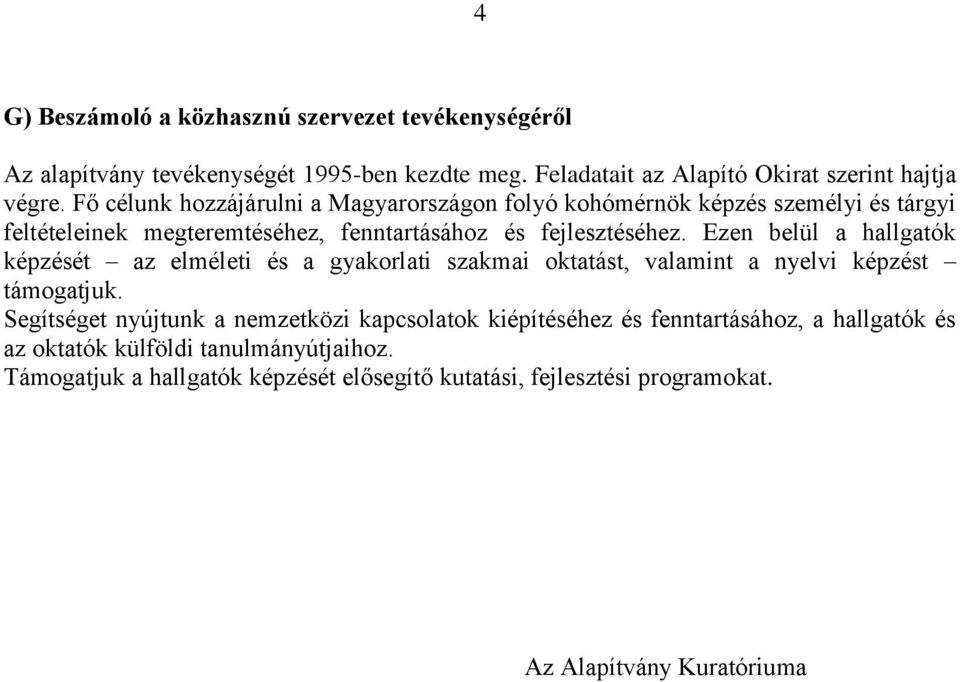 4

G) Beszámoló a közhasznú szervezet tevékenységéről

Az alapítvány tevékenységét 1995-ben kezdte meg. Feladatait az Alapító Okirat szerint hajtja végre. Fő célunk hozzájárulni a Magyarországon folyó kohómérnök képzés személyi és tárgyi feltételeinek megteremtéséhez, fenntartásához és fejlesztéséhez. Ezen belül a hallgatók képzését – az elméleti és a gyakorlati szakmai oktatást, valamint a nyelvi képzést – támogatjuk.
Segítséget nyújtunk a nemzetközi kapcsolatok kiépítéséhez és fenntartásához, a hallgatók és az oktatók külföldi tanulmányútjaihoz.
Támogatjuk a hallgatók képzését elősegítő kutatási, fejlesztési programokat.

Az Alapítvány Kuratóriuma